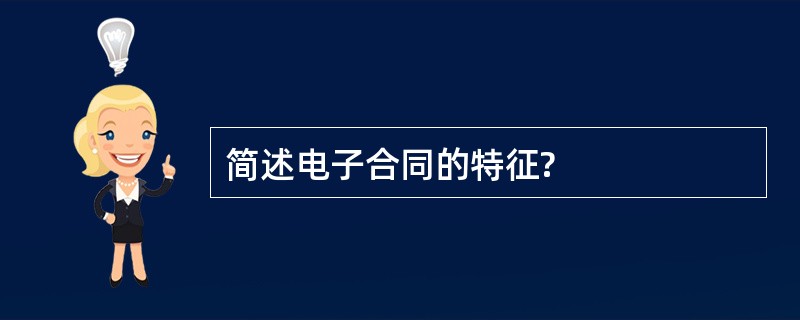 简述电子合同的特征?